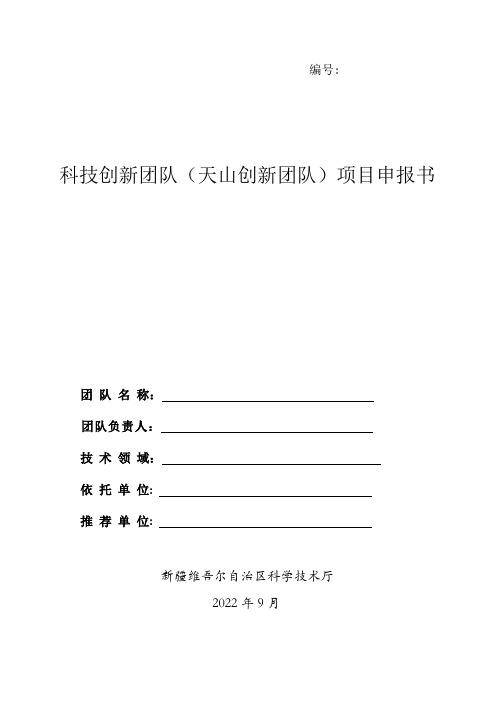 编号：

科技创新团队（天山创新团队）项目申报书

团 队 名 称：

团队负责人：

技 术 领 域：

依 托 单 位：

推 荐 单 位：

新疆维吾尔自治区科学技术厅

2022 年 9 月